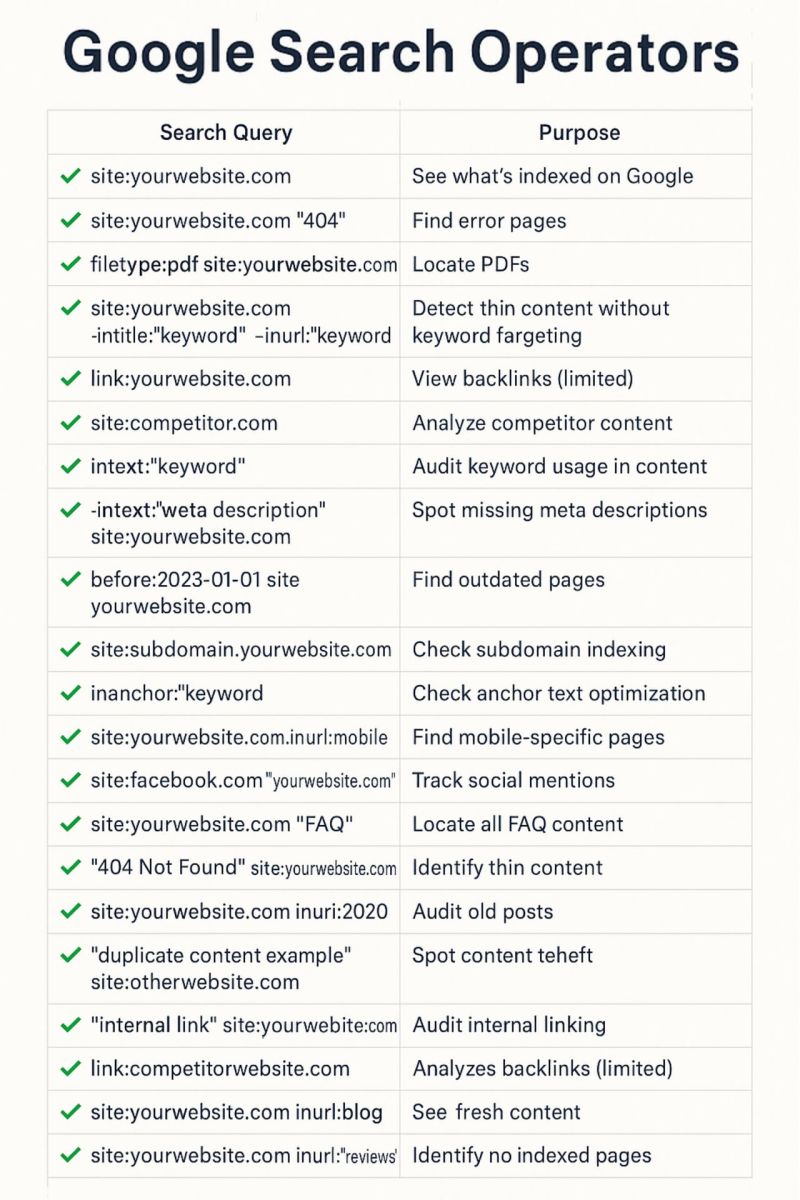 Google Search Operators

| Search Query | Purpose |
|---|---|
| ✓ site:yourwebsite.com | See what's indexed on Google |
| ✓ site:yourwebsite.com "404" | Find error pages |
| ✓ filetype:pdf site:yourwebsite.com | Locate PDFs |
| ✓ site:yourwebsite.com -intitle:"keyword" –inurl:"keyword | Detect thin content without keyword fargeting |
| ✓ link:yourwebsite.com | View backlinks (limited) |
| ✓ site:competitor.com | Analyze competitor content |
| ✓ intext:"keyword" | Audit keyword usage in content |
| ✓ -intext:"weta description" site:yourwebsite.com | Spot missing meta descriptions |
| ✓ before:2023-01-01 site yourwebsite.com | Find outdated pages |
| ✓ site:subdomain.yourwebsite.com | Check subdomain indexing |
| ✓ inanchor:"keyword | Check anchor text optimization |
| ✓ site:yourwebsite.com.inurl:mobile | Find mobile-specific pages |
| ✓ site:facebook.com "yourwebsite.com" | Track social mentions |
| ✓ site:yourwebsite.com "FAQ" | Locate all FAQ content |
| ✓ "404 Not Found" site:yourwebsite.com | Identify thin content |
| ✓ site:yourwebsite.com inuri:2020 | Audit old posts |
| ✓ "duplicate content example" site:otherwebsite.com | Spot content teheft |
| ✓ "internal link" site:yourwebite:com | Audit internal linking |
| ✓ link:competitorwebsite.com | Analyzes backlinks (limited) |
| ✓ site:yourwebsite.com inurl:blog | See fresh content |
| ✓ site:yourwebsite.com inurl:"reviews' | Identify no indexed pages |